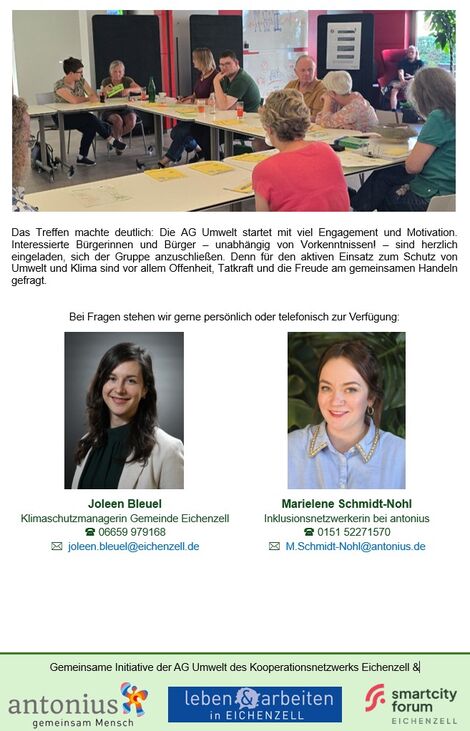 Das Treffen machte deutlich: Die AG Umwelt startet mit viel Engagement und Motivation. Interessierte Bürgerinnen und Bürger – unabhängig von Vorkenntnissen! – sind herzlich eingeladen, sich der Gruppe anzuschließen. Denn für den aktiven Einsatz zum Schutz von Umwelt und Klima sind vor allem Offenheit, Tatkraft und die Freude am gemeinsamen Handeln gefragt.

Bei Fragen stehen wir gerne persönlich oder telefonisch zur Verfügung:

Joleen Bleuel
Klimaschutzmanagerin Gemeinde Eichenzell
☎ 06659 979168
✉ joleen.bleuel@eichenzell.de

Marielene Schmidt-Nohl
Inklusionsnetzwerkerin bei antonius
☎ 0151 52271570
✉ M.Schmidt-Nohl@antonius.de

Gemeinsame Initiative der AG Umwelt des Kooperationsnetzwerks Eichenzell &

antonius
gemeinsam Mensch

leben & arbeiten
in EICHENZELL

smartcity
forum
EICHENZELL